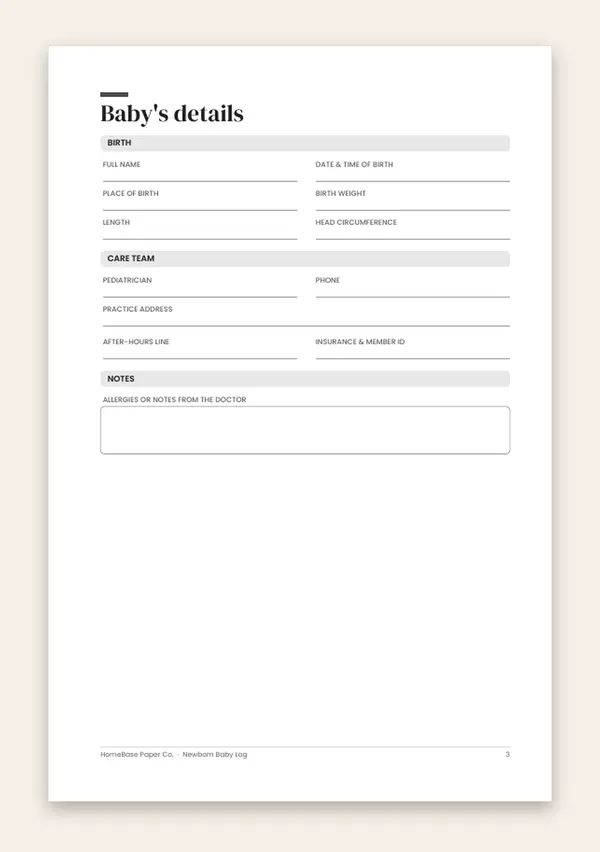 Baby's details

BIRTH

FULL NAME ____ DATE & TIME OF BIRTH ____

PLACE OF BIRTH ____ BIRTH WEIGHT ____

LENGTH ____ HEAD CIRCUMFERENCE ____

CARE TEAM

PEDIATRICIAN ____ PHONE ____

PRACTICE ADDRESS ____

AFTER-HOURS LINE ____ INSURANCE & MEMBER ID ____

NOTES

ALLERGIES OR NOTES FROM THE DOCTOR

HomeBase Paper Co. · Newborn Baby Log 3